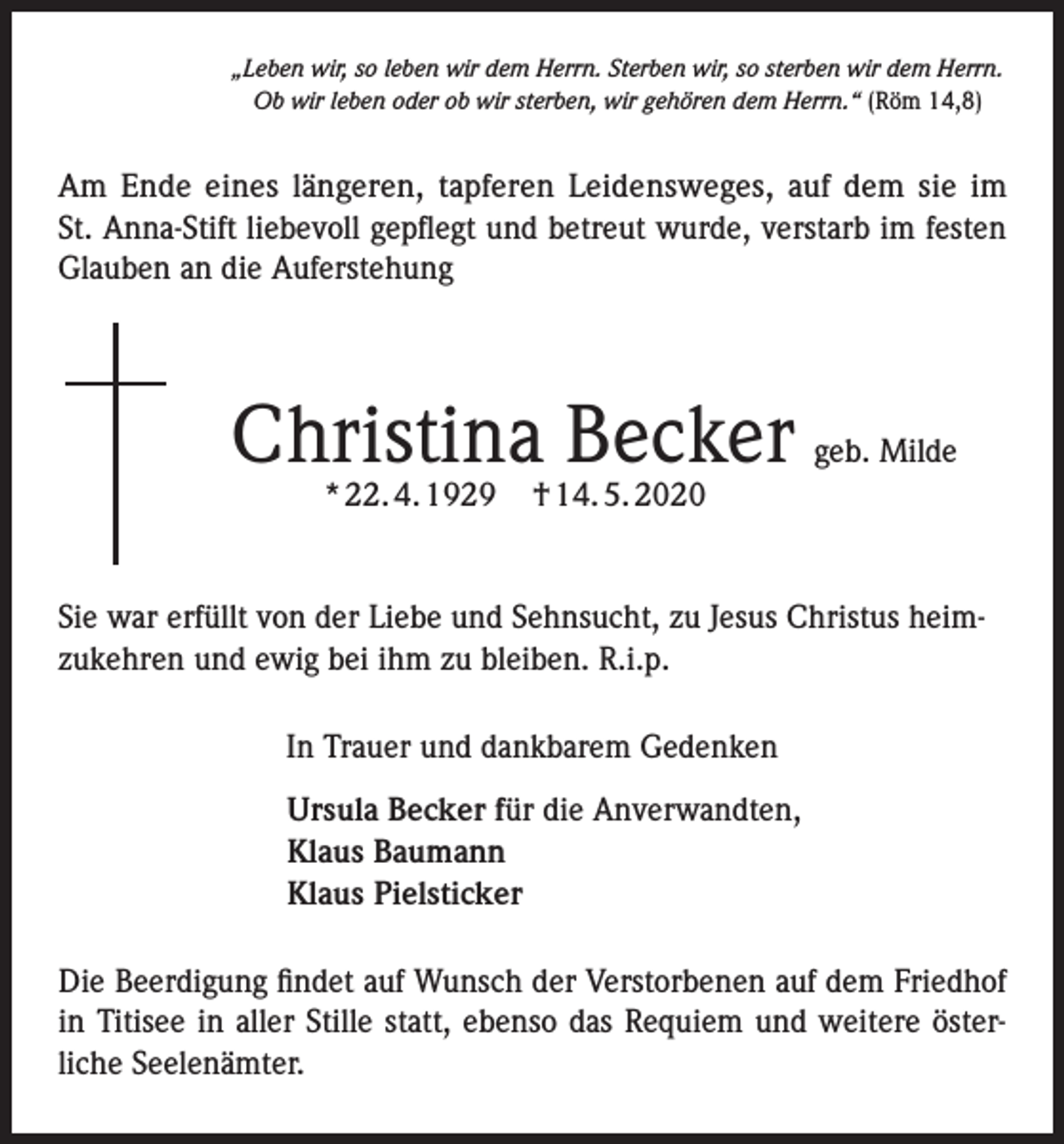 „Leben wir, so leben wir dem Herrn. Sterben wir, so sterben wir dem Herrn.
Ob wir leben oder ob wir sterben, wir gehören dem Herrn.“ (Röm 14,8)

Am Ende eines längeren, tapferen Leidensweges, auf dem sie im St. Anna-Stift liebevoll gepflegt und betreut wurde, verstarb im festen Glauben an die Auferstehung

Christina Becker geb. Milde
*22.4.1929 †14.5.2020

Sie war erfüllt von der Liebe und Sehnsucht, zu Jesus Christus heimzukehren und ewig bei ihm zu bleiben. R.i.p.

In Trauer und dankbarem Gedenken

Ursula Becker für die Anverwandten,
Klaus Baumann
Klaus Pielsticker

Die Beerdigung findet auf Wunsch der Verstorbenen auf dem Friedhof in Titisee in aller Stille statt, ebenso das Requiem und weitere österliche Seelenämter.